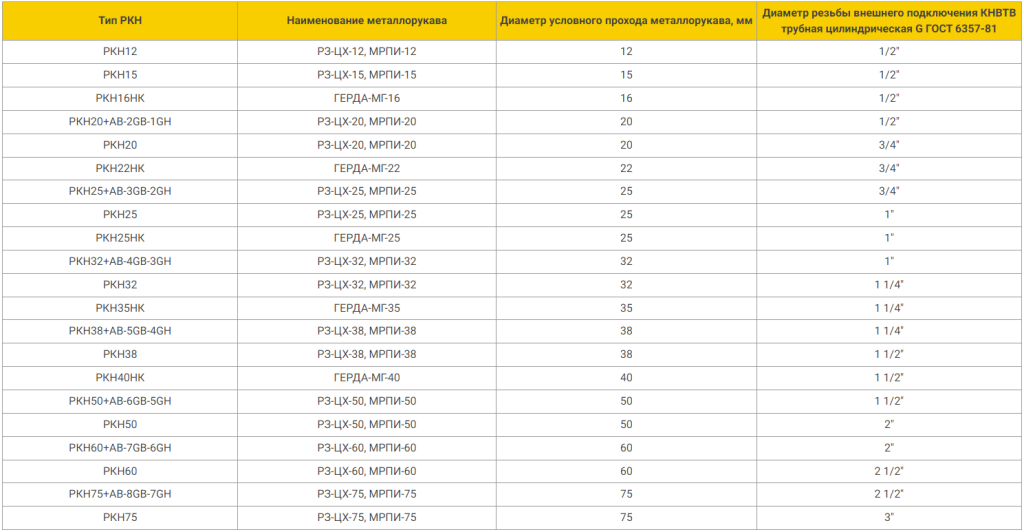 | Тип РКН | Наименование металлорукава | Диаметр условного прохода металлорукава, мм | Диаметр резьбы внешнего подключения КНВТВ трубная цилиндрическая G ГОСТ 6357-81 |
|---|---|---|---|
| РКН12 | РЗ-ЦХ-12, МРПИ-12 | 12 | 1/2" |
| РКН15 | РЗ-ЦХ-15, МРПИ-15 | 15 | 1/2" |
| РКН16НК | ГЕРДА-МГ-16 | 16 | 1/2" |
| РКН20+АВ-2GB-1GH | РЗ-ЦХ-20, МРПИ-20 | 20 | 1/2" |
| РКН20 | РЗ-ЦХ-20, МРПИ-20 | 20 | 3/4" |
| РКН22НК | ГЕРДА-МГ-22 | 22 | 3/4" |
| РКН25+АВ-3GB-2GH | РЗ-ЦХ-25, МРПИ-25 | 25 | 3/4" |
| РКН25 | РЗ-ЦХ-25, МРПИ-25 | 25 | 1" |
| РКН25НК | ГЕРДА-МГ-25 | 25 | 1" |
| РКН32+АВ-4GB-3GH | РЗ-ЦХ-32, МРПИ-32 | 32 | 1" |
| РКН32 | РЗ-ЦХ-32, МРПИ-32 | 32 | 1 1/4" |
| РКН35НК | ГЕРДА-МГ-35 | 35 | 1 1/4" |
| РКН38+АВ-5GB-4GH | РЗ-ЦХ-38, МРПИ-38 | 38 | 1 1/4" |
| РКН38 | РЗ-ЦХ-38, МРПИ-38 | 38 | 1 1/2" |
| РКН40НК | ГЕРДА-МГ-40 | 40 | 1 1/2" |
| РКН50+АВ-6GB-5GH | РЗ-ЦХ-50, МРПИ-50 | 50 | 1 1/2" |
| РКН50 | РЗ-ЦХ-50, МРПИ-50 | 50 | 2" |
| РКН60+АВ-7GB-6GH | РЗ-ЦХ-60, МРПИ-60 | 60 | 2" |
| РКН60 | РЗ-ЦХ-60, МРПИ-60 | 60 | 2 1/2" |
| РКН75+АВ-8GB-7GH | РЗ-ЦХ-75, МРПИ-75 | 75 | 2 1/2" |
| РКН75 | РЗ-ЦХ-75, МРПИ-75 | 75 | 3" |